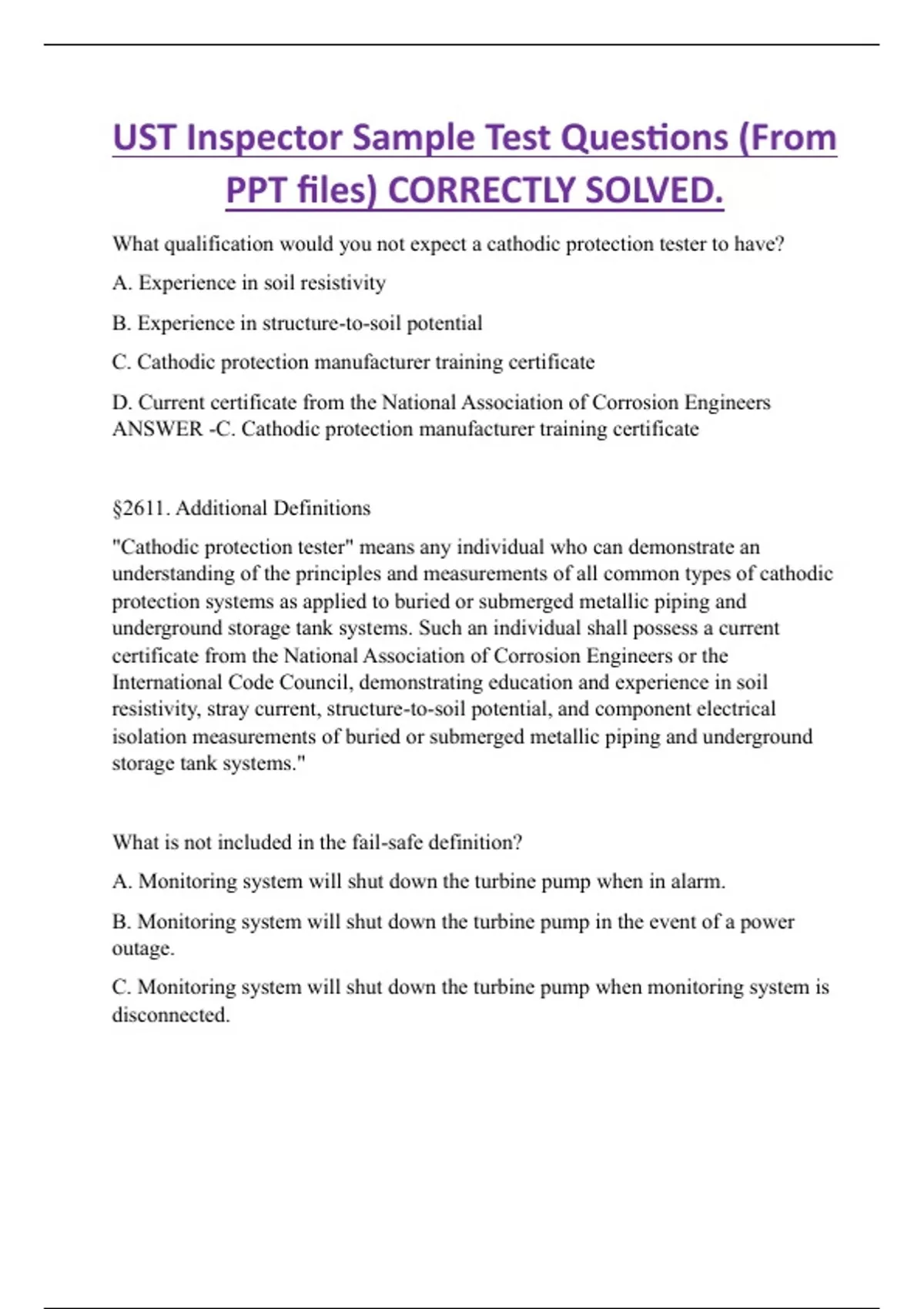 UST Inspector Sample Test Questions (From PPT files) CORRECTLY SOLVED.

What qualification would you not expect a cathodic protection tester to have?

A. Experience in soil resistivity

B. Experience in structure-to-soil potential

C. Cathodic protection manufacturer training certificate

D. Current certificate from the National Association of Corrosion Engineers
ANSWER -C. Cathodic protection manufacturer training certificate

§2611. Additional Definitions

"Cathodic protection tester" means any individual who can demonstrate an understanding of the principles and measurements of all common types of cathodic protection systems as applied to buried or submerged metallic piping and underground storage tank systems. Such an individual shall possess a current certificate from the National Association of Corrosion Engineers or the International Code Council, demonstrating education and experience in soil resistivity, stray current, structure-to-soil potential, and component electrical isolation measurements of buried or submerged metallic piping and underground storage tank systems."

What is not included in the fail-safe definition?

A. Monitoring system will shut down the turbine pump when in alarm.

B. Monitoring system will shut down the turbine pump in the event of a power outage.

C. Monitoring system will shut down the turbine pump when monitoring system is disconnected.